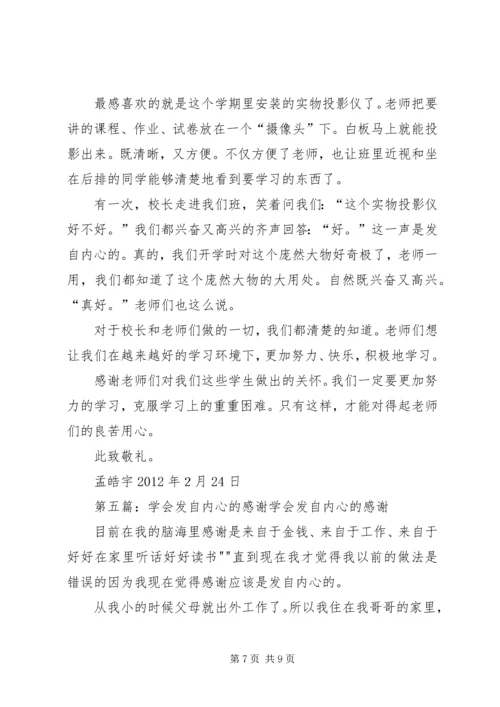 最感喜欢的就是这个学期里安装的实物投影仪了。老师把要讲的课程、作业、试卷放在一个“摄像头”下。白板马上就能投影出来。既清晰，又方便。不仅方便了老师，也让班里近视和坐在后排的同学能够清楚地看到要学习的东西了。

有一次，校长走进我们班，笑着问我们：“这个实物投影仪好不好。”我们都兴奋又高兴的齐声回答：“好。”这一声是发自内心的。真的，我们开学时对这个庞然大物好奇极了，老师一用，我们都知道了这个庞然大物的大用处。自然既兴奋又高兴。“真好。”老师们也这么说。

对于校长和老师们做的一切，我们都清楚的知道。老师们想让我们在越来越好的学习环境下，更加努力、快乐，积极地学习。

感谢老师们对我们这些学生做出的关怀。我们一定要更加努力的学习，克服学习上的重重困难。只有这样，才能对得起老师们的良苦用心。

此致敬礼。

孟皓宇 2012 年 2 月 24 日

第五篇：学会发自内心的感谢学会发自内心的感谢

目前在我的脑海里感谢是来自于金钱、来自于工作、来自于好好在家里听话好好读书""直到现在我才觉得我以前的做法是错误的因为我现在觉得感谢应该是发自内心的。

从我小的时候父母就出外工作了。所以我住在我哥哥的家里，

第 7 页 共 9 页